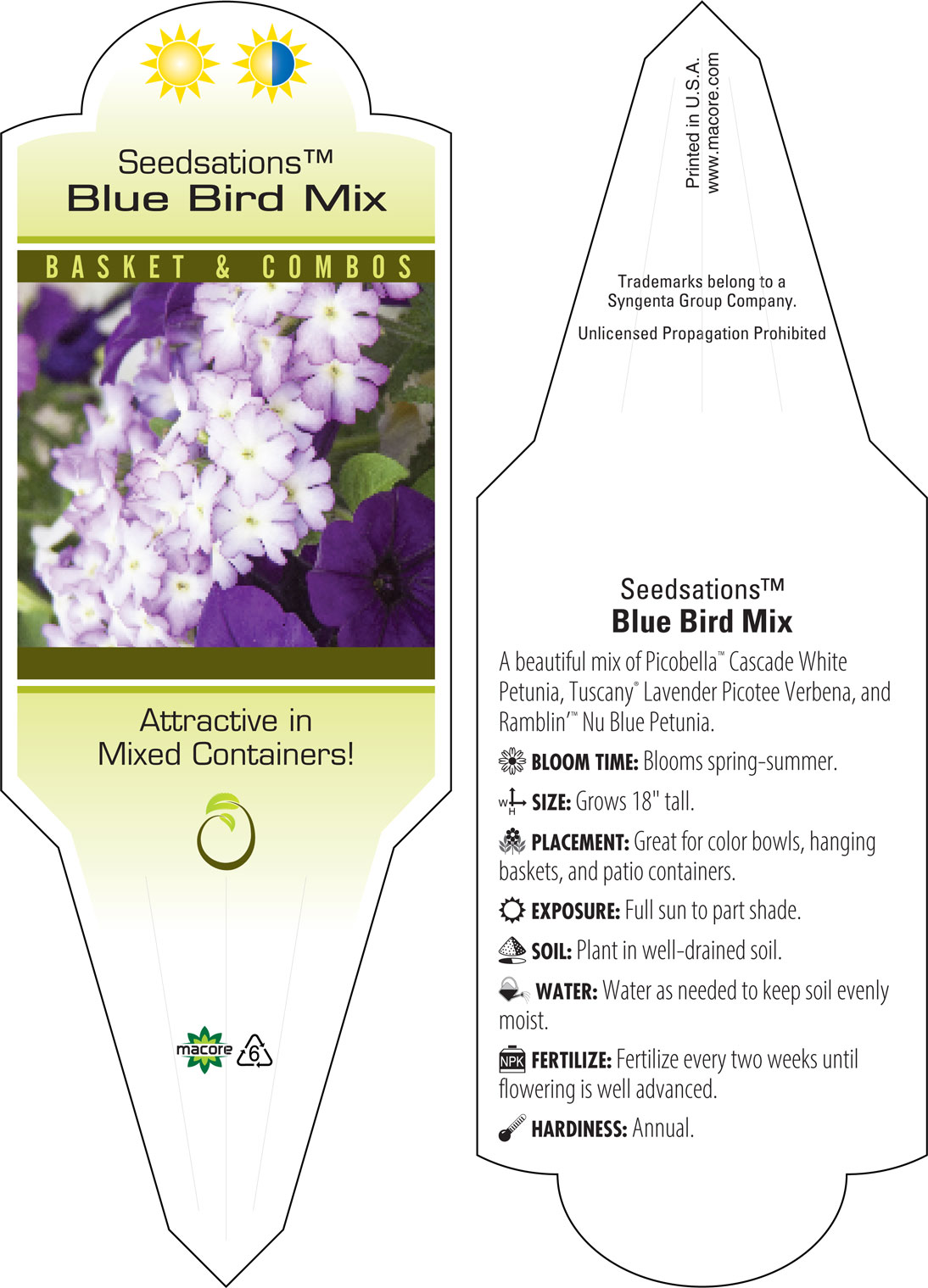 Seedsations™
Blue Bird Mix

BASKET & COMBOS

Attractive in Mixed Containers!

macore

6

Printed in U.S.A.
www.macore.com

Trademarks belong to a Syngenta Group Company.

Unlicensed Propagation Prohibited

Seedsations™
Blue Bird Mix

A beautiful mix of Picobella™ Cascade White Petunia, Tuscany® Lavender Picotee Verbena, and Ramblin'™ Nu Blue Petunia.

BLOOM TIME: Blooms spring-summer.

W H SIZE: Grows 18" tall.

PLACEMENT: Great for color bowls, hanging baskets, and patio containers.

EXPOSURE: Full sun to part shade.

SOIL: Plant in well-drained soil.

WATER: Water as needed to keep soil evenly moist.

NPK FERTILIZE: Fertilize every two weeks until flowering is well advanced.

HARDINESS: Annual.